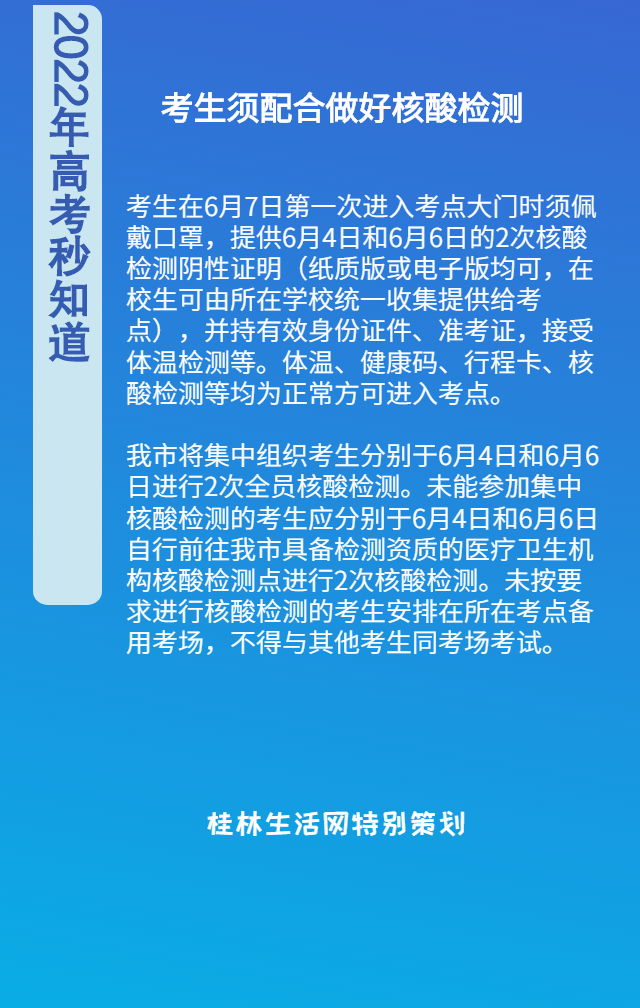 2022年高考秒知道

考生须配合做好核酸检测

考生在6月7日第一次进入考点大门时须佩戴口罩，提供6月4日和6月6日的2次核酸检测阴性证明（纸质版或电子版均可，在校生可由所在学校统一收集提供给考点），并持有效身份证件、准考证，接受体温检测等。体温、健康码、行程卡、核酸检测等均为正常方可进入考点。

我市将集中组织考生分别于6月4日和6月6日进行2次全员核酸检测。未能参加集中核酸检测的考生应分别于6月4日和6月6日自行前往我市具备检测资质的医疗卫生机构核酸检测点进行2次核酸检测。未按要求进行核酸检测的考生安排在所在考点备用考场，不得与其他考生同考场考试。

桂林生活网特别策划